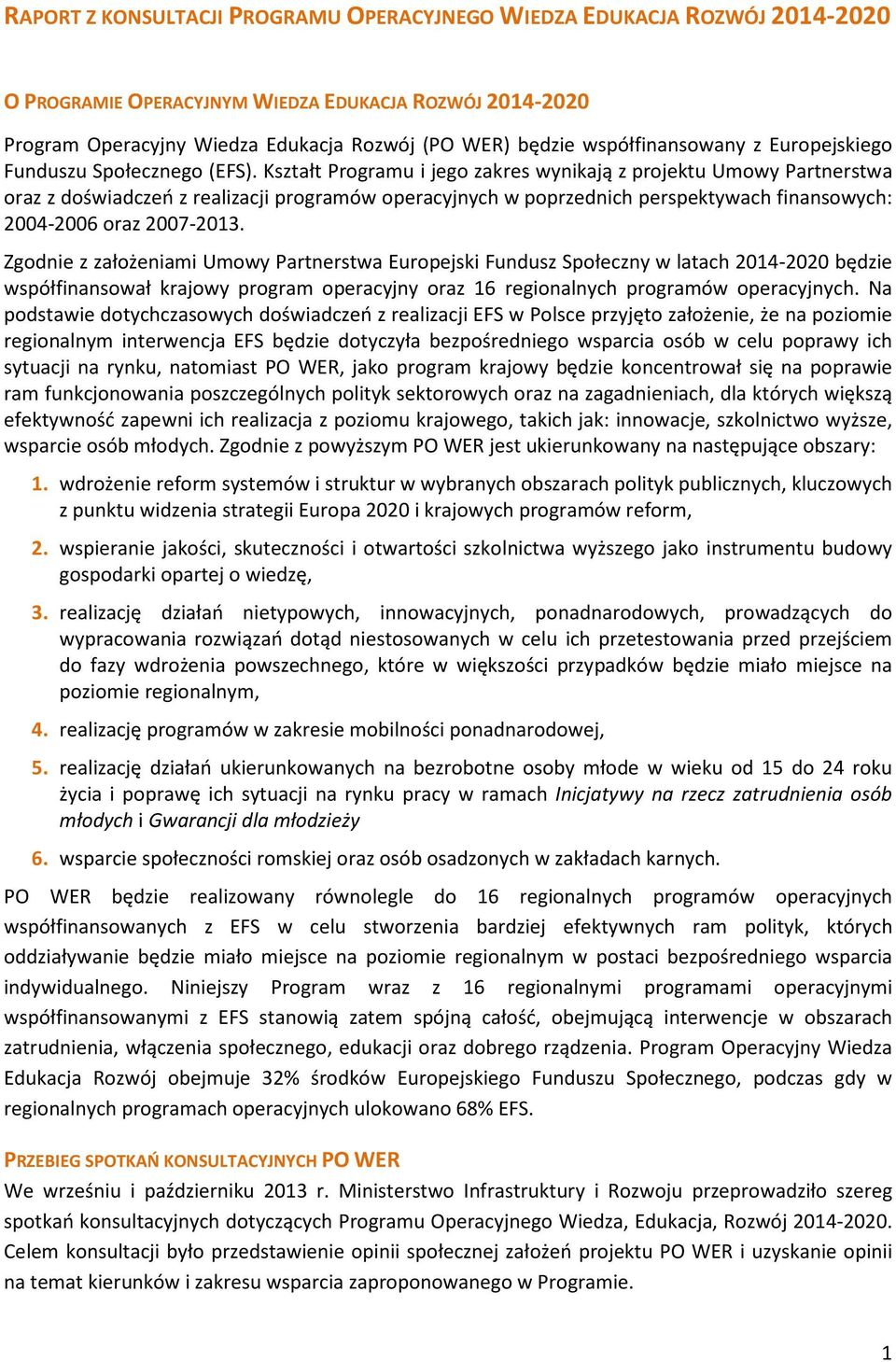 RAPORT Z KONSULTACJI PROGRAMU OPERACYJNEGO WIEDZA EDUKACJA ROZWÓJ 2014-2020

O PROGRAMIE OPERACYJNYM WIEDZA EDUKACJA ROZWÓJ 2014-2020

Program Operacyjny Wiedza Edukacja Rozwój (PO WER) będzie współfinansowany z Europejskiego Funduszu Społecznego (EFS). Kształt Programu i jego zakres wynikają z projektu Umowy Partnerstwa oraz z doświadczeń z realizacji programów operacyjnych w poprzednich perspektywach finansowych: 2004-2006 oraz 2007-2013.

Zgodnie z założeniami Umowy Partnerstwa Europejski Fundusz Społeczny w latach 2014-2020 będzie współfinansował krajowy program operacyjny oraz 16 regionalnych programów operacyjnych. Na podstawie dotychczasowych doświadczeń z realizacji EFS w Polsce przyjęto założenie, że na poziomie regionalnym interwencja EFS będzie dotyczyła bezpośredniego wsparcia osób w celu poprawy ich sytuacji na rynku, natomiast PO WER, jako program krajowy będzie koncentrował się na poprawie ram funkcjonowania poszczególnych polityk sektorowych oraz na zagadnieniach, dla których większą efektywność zapewni ich realizacja z poziomu krajowego, takich jak: innowacje, szkolnictwo wyższe, wsparcie osób młodych. Zgodnie z powyższym PO WER jest ukierunkowany na następujące obszary:

1. wdrożenie reform systemów i struktur w wybranych obszarach polityk publicznych, kluczowych z punktu widzenia strategii Europa 2020 i krajowych programów reform,

2. wspieranie jakości, skuteczności i otwartości szkolnictwa wyższego jako instrumentu budowy gospodarki opartej o wiedzę,

3. realizację działań nietypowych, innowacyjnych, ponadnarodowych, prowadzących do wypracowania rozwiązań dotąd niestosowanych w celu ich przetestowania przed przejściem do fazy wdrożenia powszechnego, które w większości przypadków będzie miało miejsce na poziomie regionalnym,

4. realizację programów w zakresie mobilności ponadnarodowej,

5. realizację działań ukierunkowanych na bezrobotne osoby młode w wieku od 15 do 24 roku życia i poprawę ich sytuacji na rynku pracy w ramach Inicjatywy na rzecz zatrudnienia osób młodych i Gwarancji dla młodzieży

6. wsparcie społeczności romskiej oraz osób osadzonych w zakładach karnych.

PO WER będzie realizowany równolegle do 16 regionalnych programów operacyjnych współfinansowanych z EFS w celu stworzenia bardziej efektywnych ram polityk, których oddziaływanie będzie miało miejsce na poziomie regionalnym w postaci bezpośredniego wsparcia indywidualnego. Niniejszy Program wraz z 16 regionalnymi programami operacyjnymi współfinansowanymi z EFS stanowią zatem spójną całość, obejmującą interwencje w obszarach zatrudnienia, włączenia społecznego, edukacji oraz dobrego rządzenia. Program Operacyjny Wiedza Edukacja Rozwój obejmuje 32% środków Europejskiego Funduszu Społecznego, podczas gdy w regionalnych programach operacyjnych ulokowano 68% EFS.

PRZEBIEG SPOTKAŃ KONSULTACYJNYCH PO WER

We wrześniu i październiku 2013 r. Ministerstwo Infrastruktury i Rozwoju przeprowadziło szereg spotkań konsultacyjnych dotyczących Programu Operacyjnego Wiedza, Edukacja, Rozwój 2014-2020. Celem konsultacji było przedstawienie opinii społecznej założeń projektu PO WER i uzyskanie opinii na temat kierunków i zakresu wsparcia zaproponowanego w Programie.

1